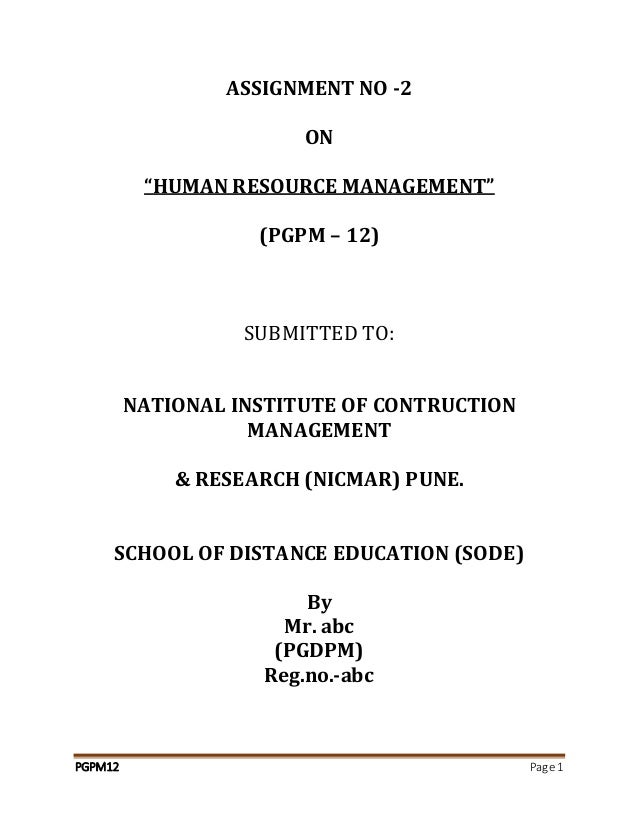 ASSIGNMENT NO -2

ON

“HUMAN RESOURCE MANAGEMENT”

(PGPM – 12)

SUBMITTED TO:

NATIONAL INSTITUTE OF CONTRUCTION MANAGEMENT

& RESEARCH (NICMAR) PUNE.

SCHOOL OF DISTANCE EDUCATION (SODE)

By
Mr. abc
(PGDPM)
Reg.no.-abc

PGPM12

Page 1